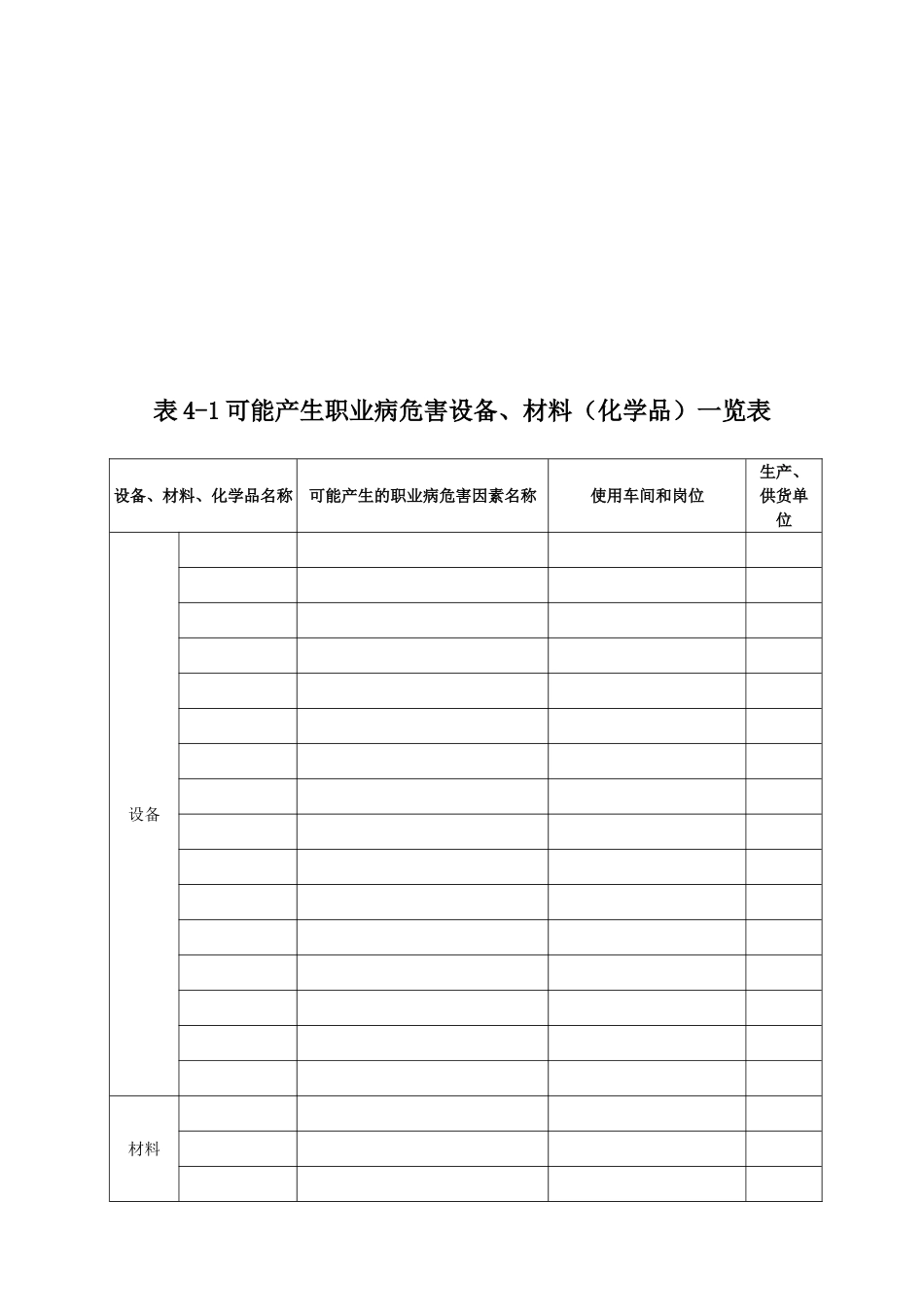 表 4-1 可能产生职业病危害设备、材料（化学品）一览表

| 设备、材料、化学品名称 | | 可能产生的职业病危害因素名称 | 使用车间和岗位 | 生产、供货单位 |
|---|---|---|---|---|
| 设备 | | | | |
| | | | | |
| | | | | |
| | | | | |
| | | | | |
| | | | | |
| | | | | |
| | | | | |
| | | | | |
| | | | | |
| | | | | |
| | | | | |
| | | | | |
| | | | | |
| | | | | |
| | | | | |
| 材料 | | | | |
| | | | | |
| | | | | |